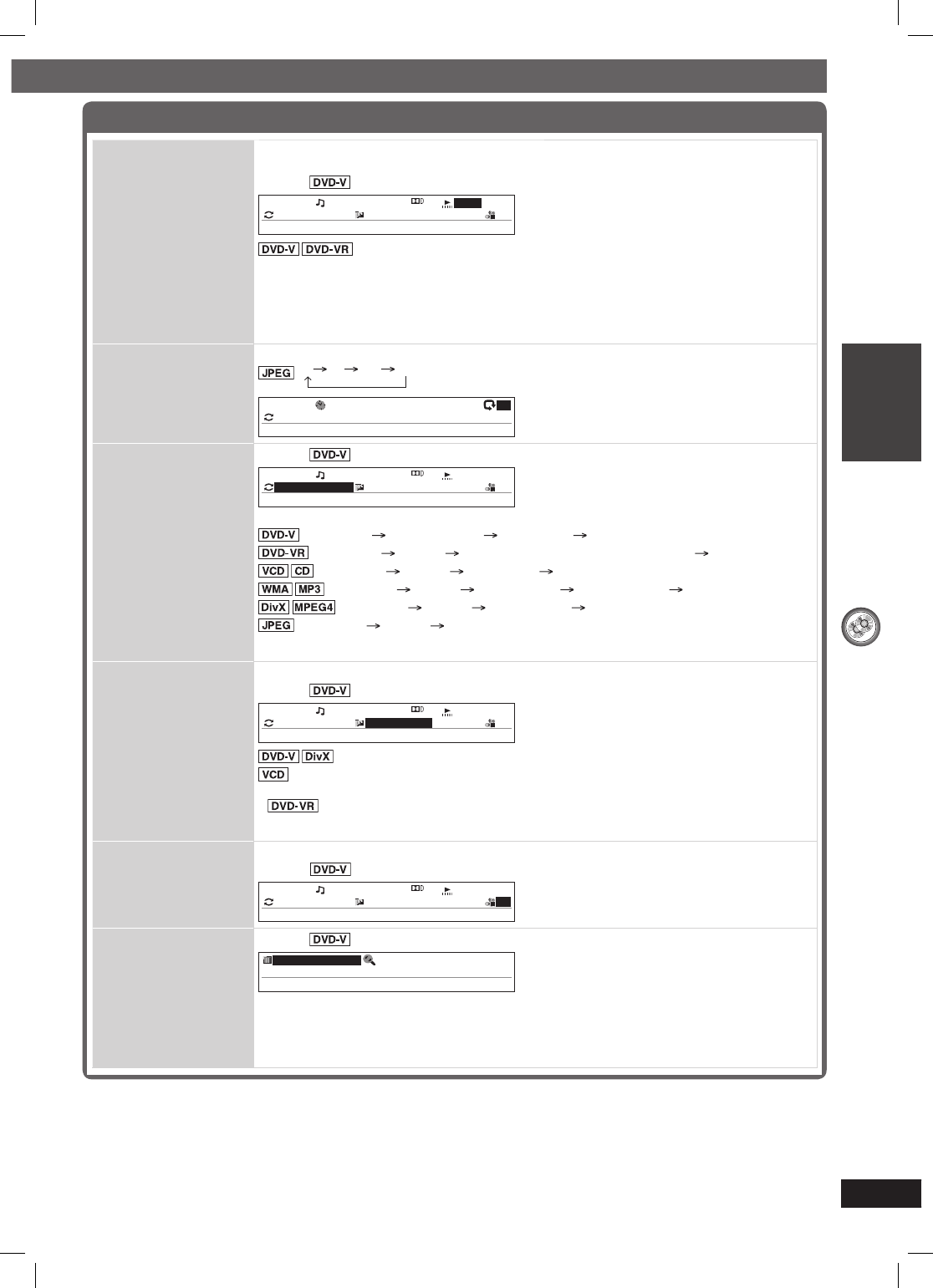 DVD-V

DVD-V DVD-VR

JPEG

DVD-V

DVD-V

DVD-VR

VCD CD

WMA MP3

DivX MPEG4

JPEG

DVD-V

DVD-V DivX

VCD

DVD-VR

DVD-V

DVD-V